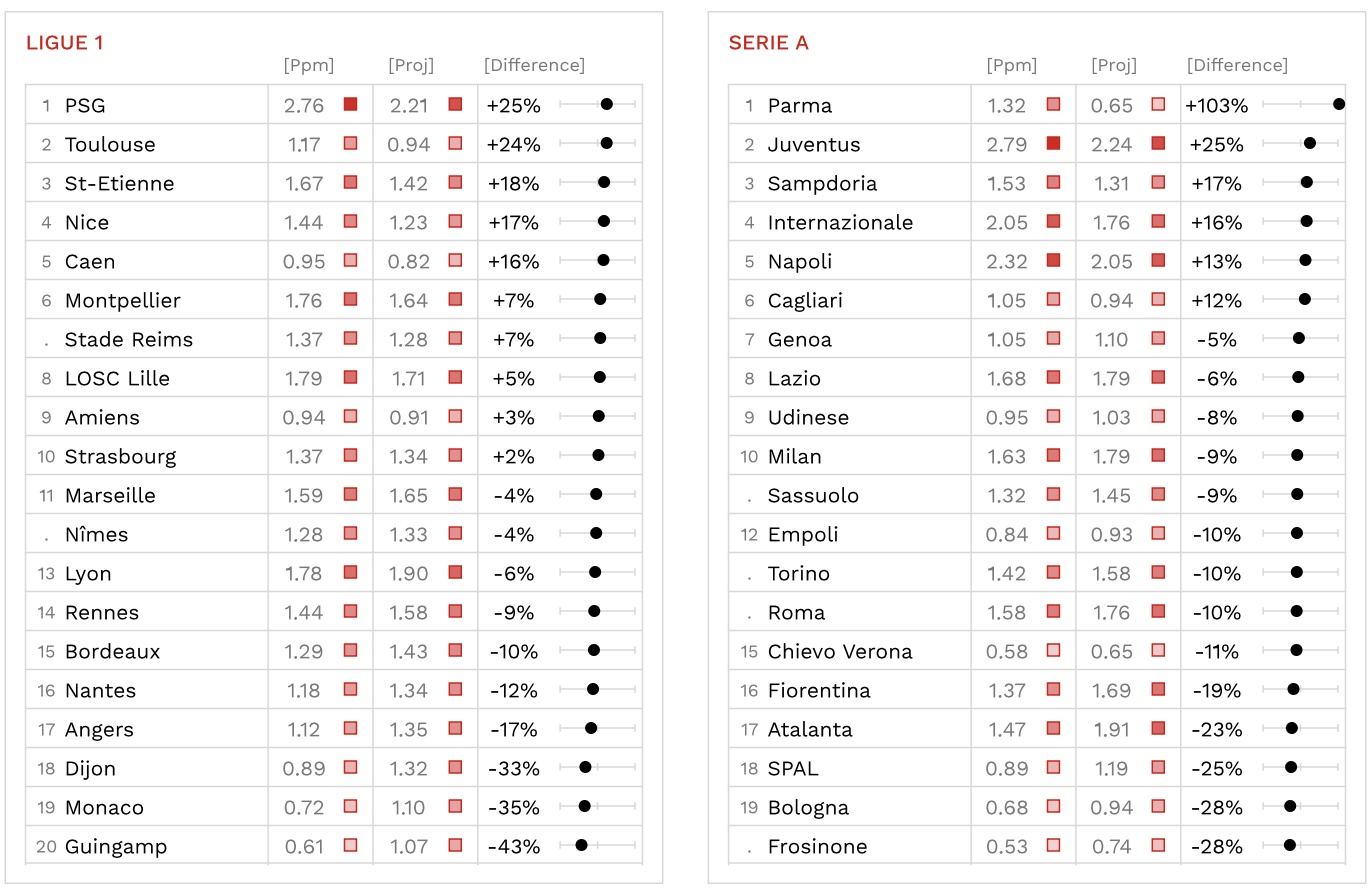 LIGUE 1

| | | [Ppm] | [Proj] | [Difference] |
|---|---|---|---|---|
| 1 | PSG | 2.76 | 2.21 | +25% |
| 2 | Toulouse | 1.17 | 0.94 | +24% |
| 3 | St-Etienne | 1.67 | 1.42 | +18% |
| 4 | Nice | 1.44 | 1.23 | +17% |
| 5 | Caen | 0.95 | 0.82 | +16% |
| 6 | Montpellier | 1.76 | 1.64 | +7% |
| . | Stade Reims | 1.37 | 1.28 | +7% |
| 8 | LOSC Lille | 1.79 | 1.71 | +5% |
| 9 | Amiens | 0.94 | 0.91 | +3% |
| 10 | Strasbourg | 1.37 | 1.34 | +2% |
| 11 | Marseille | 1.59 | 1.65 | -4% |
| . | Nîmes | 1.28 | 1.33 | -4% |
| 13 | Lyon | 1.78 | 1.90 | -6% |
| 14 | Rennes | 1.44 | 1.58 | -9% |
| 15 | Bordeaux | 1.29 | 1.43 | -10% |
| 16 | Nantes | 1.18 | 1.34 | -12% |
| 17 | Angers | 1.12 | 1.35 | -17% |
| 18 | Dijon | 0.89 | 1.32 | -33% |
| 19 | Monaco | 0.72 | 1.10 | -35% |
| 20 | Guingamp | 0.61 | 1.07 | -43% |

SERIE A

| | | [Ppm] | [Proj] | [Difference] |
|---|---|---|---|---|
| 1 | Parma | 1.32 | 0.65 | +103% |
| 2 | Juventus | 2.79 | 2.24 | +25% |
| 3 | Sampdoria | 1.53 | 1.31 | +17% |
| 4 | Internazionale | 2.05 | 1.76 | +16% |
| 5 | Napoli | 2.32 | 2.05 | +13% |
| 6 | Cagliari | 1.05 | 0.94 | +12% |
| 7 | Genoa | 1.05 | 1.10 | -5% |
| 8 | Lazio | 1.68 | 1.79 | -6% |
| 9 | Udinese | 0.95 | 1.03 | -8% |
| 10 | Milan | 1.63 | 1.79 | -9% |
| . | Sassuolo | 1.32 | 1.45 | -9% |
| 12 | Empoli | 0.84 | 0.93 | -10% |
| . | Torino | 1.42 | 1.58 | -10% |
| . | Roma | 1.58 | 1.76 | -10% |
| 15 | Chievo Verona | 0.58 | 0.65 | -11% |
| 16 | Fiorentina | 1.37 | 1.69 | -19% |
| 17 | Atalanta | 1.47 | 1.91 | -23% |
| 18 | SPAL | 0.89 | 1.19 | -25% |
| 19 | Bologna | 0.68 | 0.94 | -28% |
| . | Frosinone | 0.53 | 0.74 | -28% |